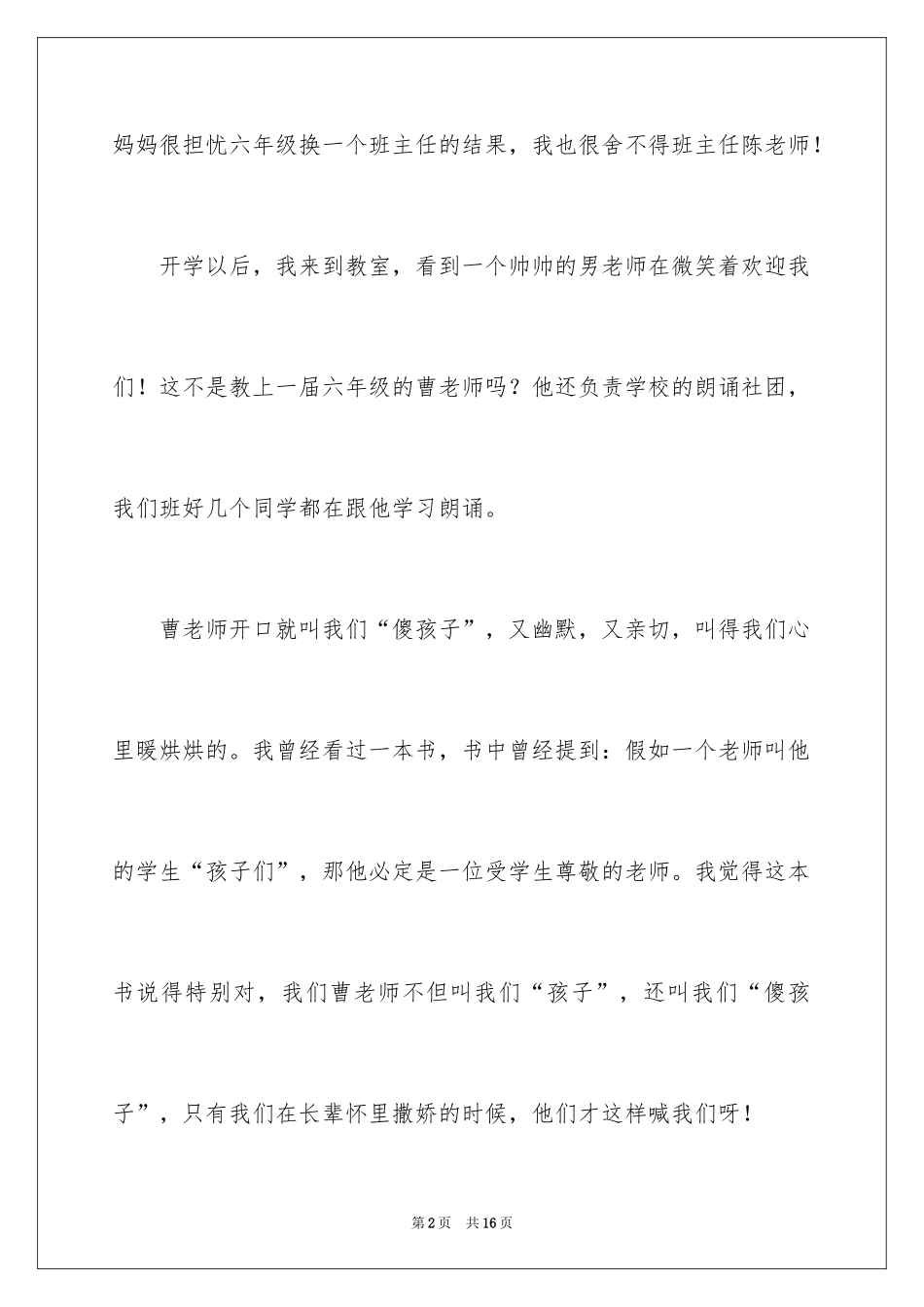 妈妈很担忧六年级换一个班主任的结果，我也很舍不得班主任陈老师！

开学以后，我来到教室，看到一个帅帅的男老师在微笑着欢迎我们！这不是教上一届六年级的曹老师吗？他还负责学校的朗诵社团，我们班好几个同学都在跟他学习朗诵。

曹老师开口就叫我们“傻孩子”，又幽默，又亲切，叫得我们心里暖烘烘的。我曾经看过一本书，书中曾经提到：假如一个老师叫他的学生“孩子们”，那他必定是一位受学生尊敬的老师。我觉得这本书说得特别对，我们曹老师不但叫我们“孩子”，还叫我们“傻孩子”，只有我们在长辈怀里撒娇的时候，他们才这样喊我们呀！

第2页　共16页